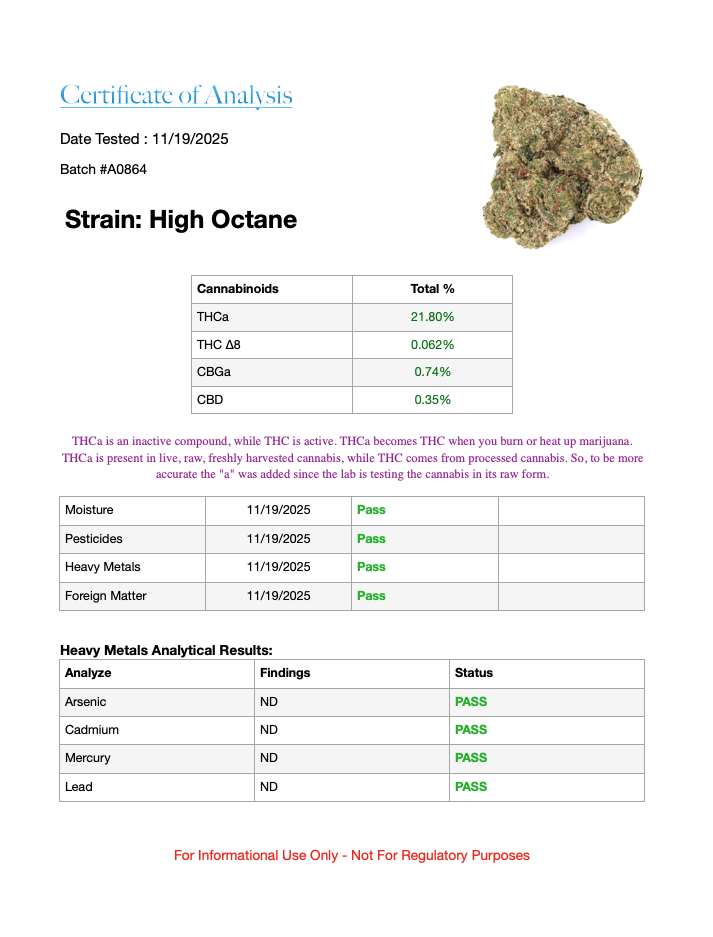 Certificate of Analysis

Date Tested : 11/19/2025

Batch #A0864

Strain: High Octane

| Cannabinoids | Total % |
|---|---|
| THCa | 21.80% |
| THC Δ8 | 0.062% |
| CBGa | 0.74% |
| CBD | 0.35% |

THCa is an inactive compound, while THC is active. THCa becomes THC when you burn or heat up marijuana. THCa is present in live, raw, freshly harvested cannabis, while THC comes from processed cannabis. So, to be more accurate the "a" was added since the lab is testing the cannabis in its raw form.

| Moisture | 11/19/2025 | Pass | |
|---|---|---|---|
| Pesticides | 11/19/2025 | Pass | |
| Heavy Metals | 11/19/2025 | Pass | |
| Foreign Matter | 11/19/2025 | Pass | |

Heavy Metals Analytical Results:

| Analyze | Findings | Status |
|---|---|---|
| Arsenic | ND | PASS |
| Cadmium | ND | PASS |
| Mercury | ND | PASS |
| Lead | ND | PASS |

For Informational Use Only - Not For Regulatory Purposes